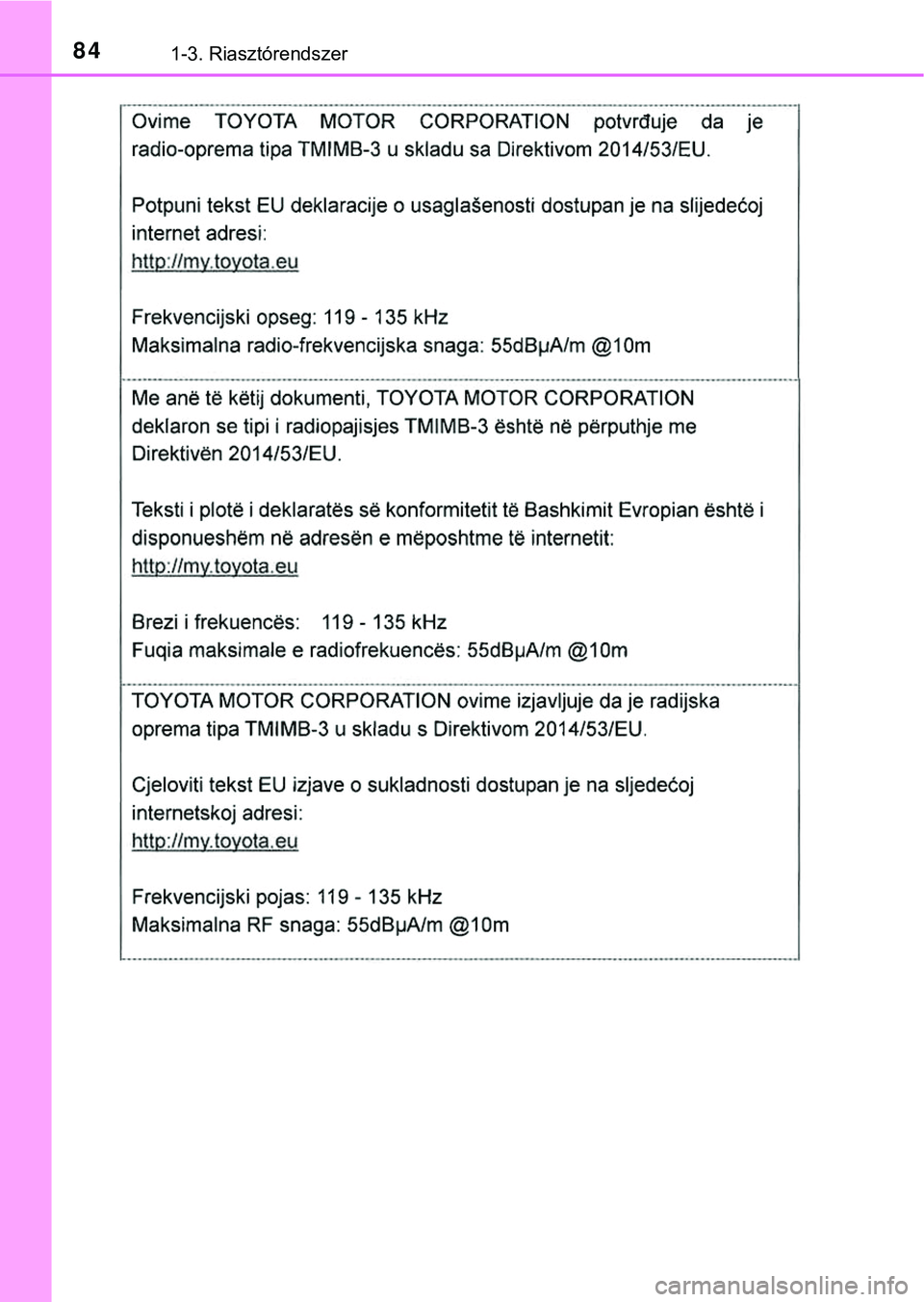 84 1-3. Riasztórendszer

Ovime TOYOTA MOTOR CORPORATION potvrđuje da je radio-oprema tipa TMIMB-3 u skladu sa Direktivom 2014/53/EU.

Potpuni tekst EU deklaracije o usaglašenosti dostupan je na slijedećoj internet adresi:
http://my.toyota.eu

Frekvencijski opseg: 119 - 135 kHz
Maksimalna radio-frekvencijska snaga: 55dBµA/m @10m

Me anë të këtij dokumenti, TOYOTA MOTOR CORPORATION deklaron se tipi i radiopajisjes TMIMB-3 është në përputhje me Direktivën 2014/53/EU.

Teksti i plotë i deklaratës së konformitetit të Bashkimit Evropian është i disponueshëm në adresën e mëposhtme të internetit:
http://my.toyota.eu

Brezi i frekuencës: 119 - 135 kHz
Fuqia maksimale e radiofrekuencës: 55dBµA/m @10m

TOYOTA MOTOR CORPORATION ovime izjavljuje da je radijska oprema tipa TMIMB-3 u skladu s Direktivom 2014/53/EU.

Cjeloviti tekst EU izjave o sukladnosti dostupan je na sljedećoj internetskoj adresi:
http://my.toyota.eu

Frekvencijski pojas: 119 - 135 kHz
Maksimalna RF snaga: 55dBµA/m @10m

carmanualsonline.info